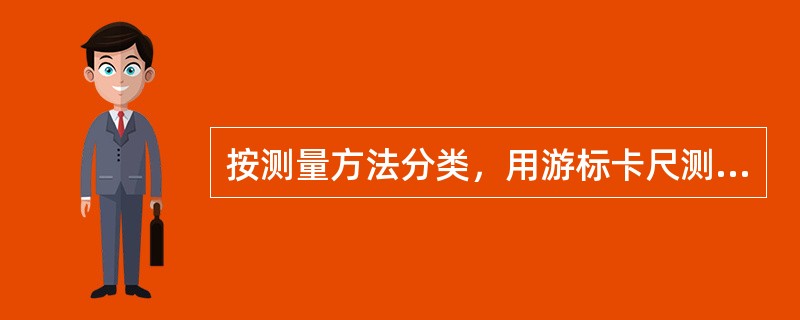 按测量方法分类，用游标卡尺测...